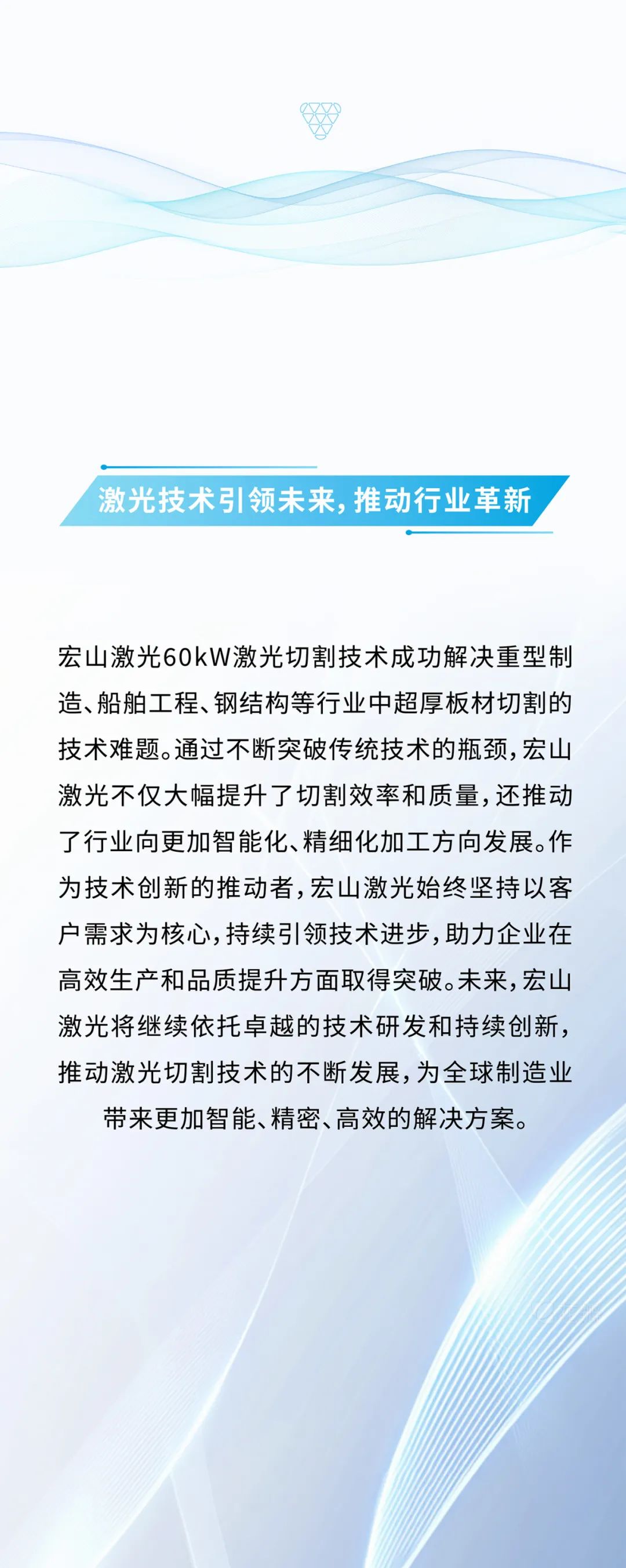 激光技术引领未来，推动行业革新

宏山激光60kW激光切割技术成功解决重型制造、船舶工程、钢结构等行业中超厚板材切割的技术难题。通过不断突破传统技术的瓶颈，宏山激光不仅大幅提升了切割效率和质量，还推动了行业向更加智能化、精细化加工方向发展。作为技术创新的推动者，宏山激光始终坚持以客户需求为核心，持续引领技术进步，助力企业在高效生产和品质提升方面取得突破。未来，宏山激光将继续依托卓越的技术研发和持续创新，推动激光切割技术的不断发展，为全球制造业带来更加智能、精密、高效的解决方案。